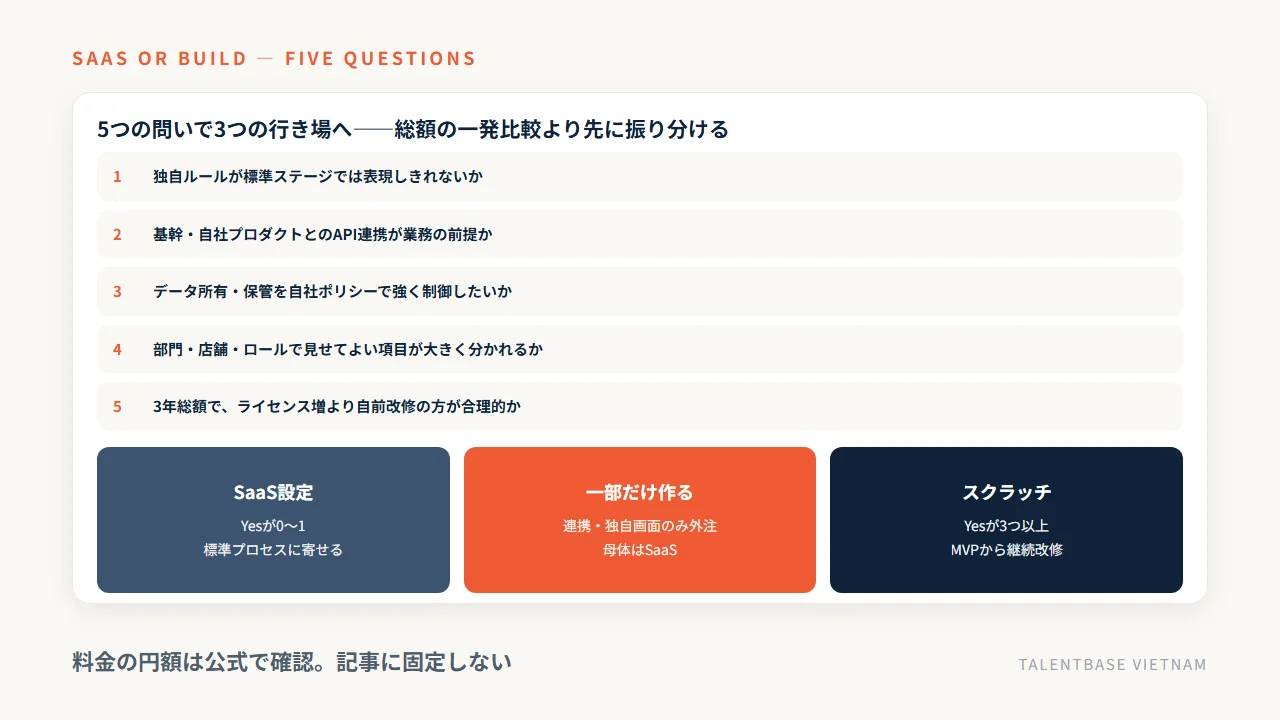 SAAS OR BUILD — FIVE QUESTIONS

5つの問いで3つの行き場へ——総額の一発比較より先に振り分ける

1 独自ルールが標準ステージでは表現しきれないか

2 基幹・自社プロダクトとのAPI連携が業務の前提か

3 データ所有・保管を自社ポリシーで強く制御したいか

4 部門・店舗・ロールで見せてよい項目が大きく分かれるか

5 3年総額で、ライセンス増より自前改修の方が合理的か

SaaS設定
Yesが0〜1
標準プロセスに寄せる

一部だけ作る
連携・独自画面のみ外注
母体はSaaS

スクラッチ
Yesが3つ以上
MVPから継続改修

料金の円額は公式で確認。記事に固定しない

TALENTBASE VIETNAM